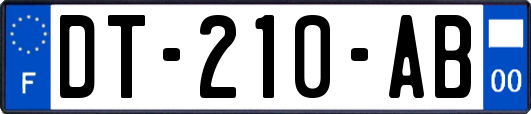 F
DT-210-AB
00